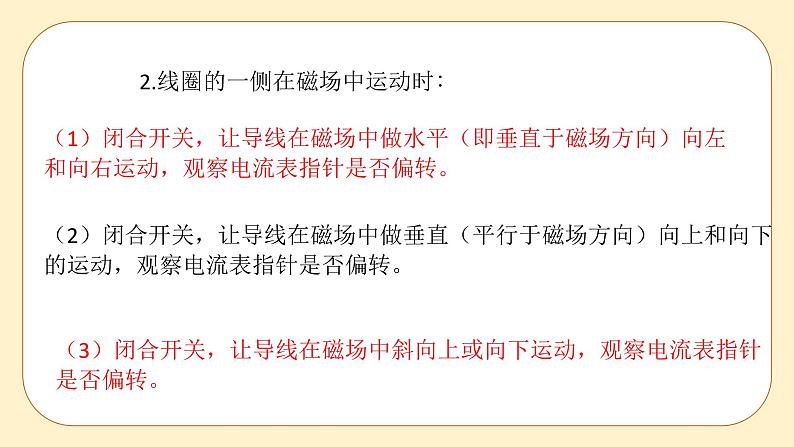 2.线圈的一侧在磁场中运动时：

（1）闭合开关，让导线在磁场中做水平（即垂直于磁场方向）向左和向右运动，观察电流表指针是否偏转。

（2）闭合开关，让导线在磁场中做垂直（平行于磁场方向）向上和向下的运动，观察电流表指针是否偏转。

（3）闭合开关，让导线在磁场中斜向上或向下运动，观察电流表指针是否偏转。